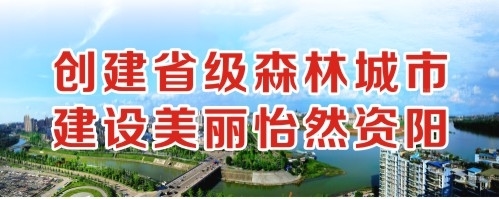 创建省级森林城市
建设美丽怡然资阳